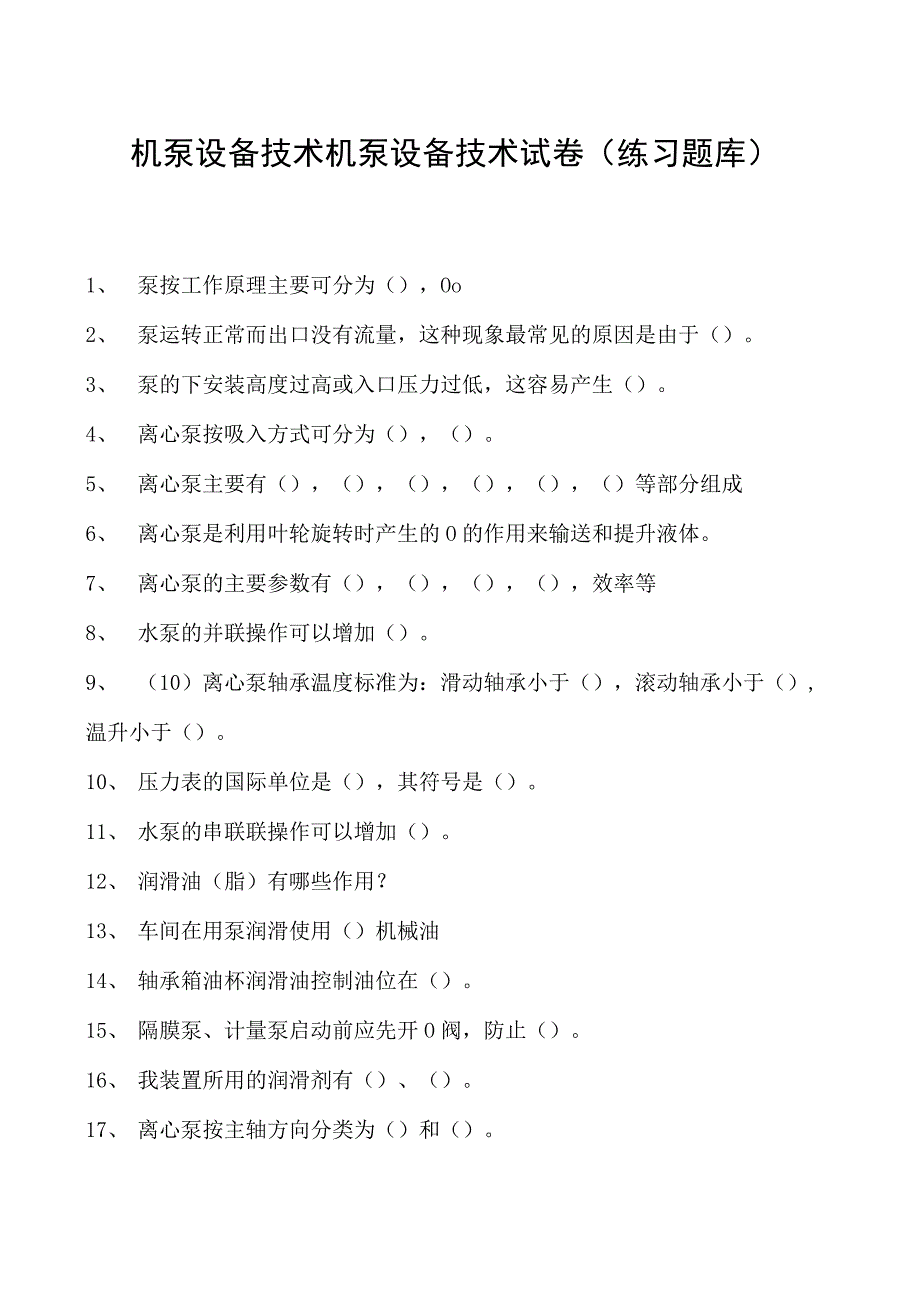 机泵设备技术机泵设备技术试卷（练习题库）

1、 泵按工作原理主要可分为（），0o

2、 泵运转正常而出口没有流量，这种现象最常见的原因是由于（）。

3、 泵的下安装高度过高或入口压力过低，这容易产生（）。

4、 离心泵按吸入方式可分为（），（）。

5、 离心泵主要有（），（），（），（），（），（）等部分组成

6、 离心泵是利用叶轮旋转时产生的0的作用来输送和提升液体。

7、 离心泵的主要参数有（），（），（），（），效率等

8、 水泵的并联操作可以增加（）。

9、 （10）离心泵轴承温度标准为：滑动轴承小于（），滚动轴承小于（），温升小于（）。

10、 压力表的国际单位是（），其符号是（）。

11、 水泵的串联联操作可以增加（）。

12、 润滑油（脂）有哪些作用？

13、 车间在用泵润滑使用（）机械油

14、 轴承箱油杯润滑油控制油位在（）。

15、 隔膜泵、计量泵启动前应先开0阀，防止（）。

16、 我装置所用的润滑剂有（）、（）。

17、 离心泵按主轴方向分类为（）和（）。